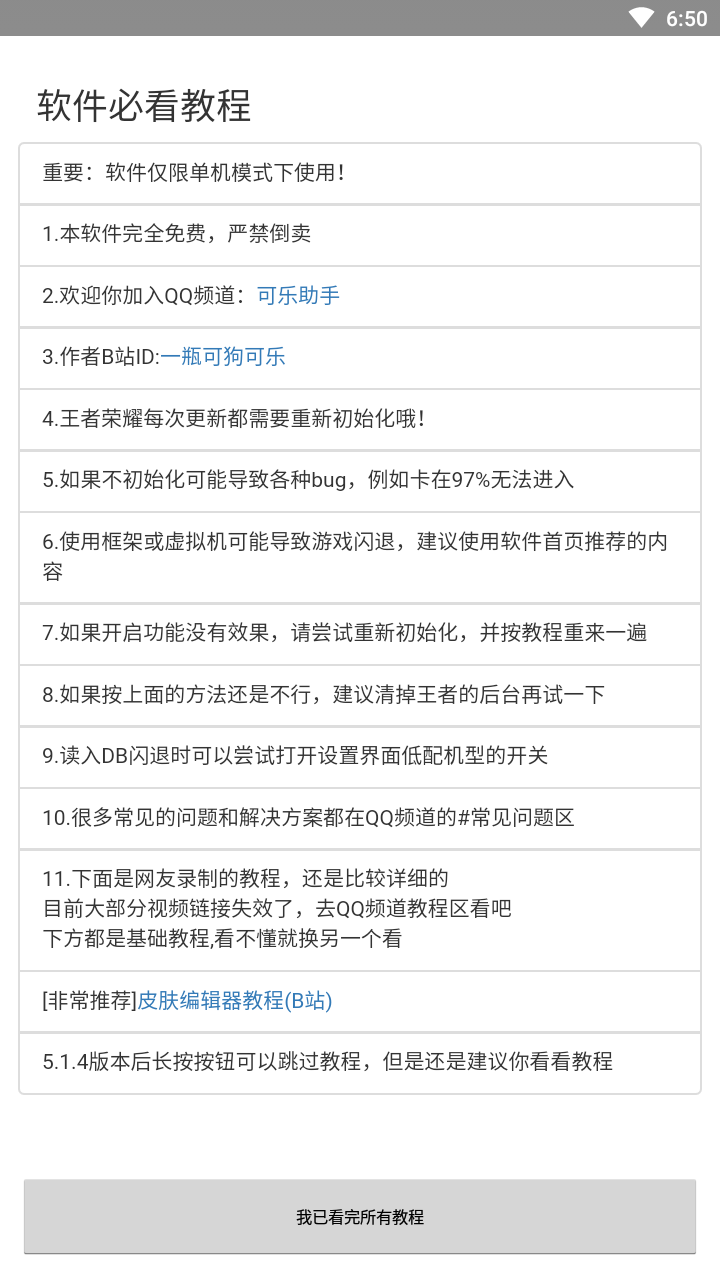 6:50

软件必看教程

重要：软件仅限单机模式下使用！

1.本软件完全免费，严禁倒卖

2.欢迎你加入QQ频道：可乐助手

3.作者B站ID:一瓶可狗可乐

4.王者荣耀每次更新都需要重新初始化哦！

5.如果不初始化可能导致各种bug，例如卡在97%无法进入

6.使用框架或虚拟机可能导致游戏闪退，建议使用软件首页推荐的内容

7.如果开启功能没有效果，请尝试重新初始化，并按教程重来一遍

8.如果按上面的方法还是不行，建议清掉王者的后台再试一下

9.读入DB闪退时可以尝试打开设置界面低配机型的开关

10.很多常见的问题和解决方案都在QQ频道的#常见问题区

11.下面是网友录制的教程，还是比较详细的
目前大部分视频链接失效了，去QQ频道教程区看吧
下方都是基础教程,看不懂就换另一个看

[非常推荐]皮肤编辑器教程(B站)

5.1.4版本后长按按钮可以跳过教程，但是还是建议你看看教程

我已看完所有教程